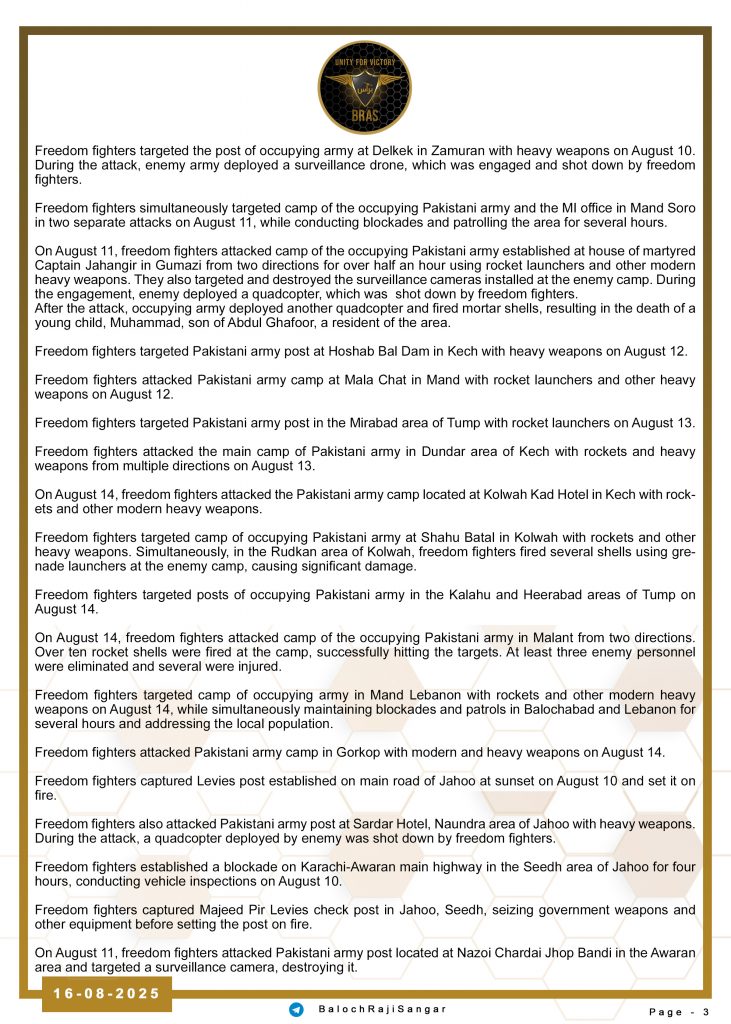 UNITY FOR VICTORY
BRAS

Freedom fighters targeted the post of occupying army at Delkek in Zamuran with heavy weapons on August 10. During the attack, enemy army deployed a surveillance drone, which was engaged and shot down by freedom fighters.

Freedom fighters simultaneously targeted camp of the occupying Pakistani army and the MI office in Mand Soro in two separate attacks on August 11, while conducting blockades and patrolling the area for several hours.

On August 11, freedom fighters attacked camp of the occupying Pakistani army established at house of martyred Captain Jahangir in Gumazi from two directions for over half an hour using rocket launchers and other modern heavy weapons. They also targeted and destroyed the surveillance cameras installed at the enemy camp. During the engagement, enemy deployed a quadcopter, which was shot down by freedom fighters.
After the attack, occupying army deployed another quadcopter and fired mortar shells, resulting in the death of a young child, Muhammad, son of Abdul Ghafoor, a resident of the area.

Freedom fighters targeted Pakistani army post at Hoshab Bal Dam in Kech with heavy weapons on August 12.

Freedom fighters attacked Pakistani army camp at Mala Chat in Mand with rocket launchers and other heavy weapons on August 12.

Freedom fighters targeted Pakistani army post in the Mirabad area of Tump with rocket launchers on August 13.

Freedom fighters attacked the main camp of Pakistani army in Dundar area of Kech with rockets and heavy weapons from multiple directions on August 13.

On August 14, freedom fighters attacked the Pakistani army camp located at Kolwah Kad Hotel in Kech with rockets and other modern heavy weapons.

Freedom fighters targeted camp of occupying Pakistani army at Shahu Batal in Kolwah with rockets and other heavy weapons. Simultaneously, in the Rudkan area of Kolwah, freedom fighters fired several shells using grenade launchers at the enemy camp, causing significant damage.

Freedom fighters targeted posts of occupying Pakistani army in the Kalahu and Heerabad areas of Tump on August 14.

On August 14, freedom fighters attacked camp of the occupying Pakistani army in Malant from two directions. Over ten rocket shells were fired at the camp, successfully hitting the targets. At least three enemy personnel were eliminated and several were injured.

Freedom fighters targeted camp of occupying army in Mand Lebanon with rockets and other modern heavy weapons on August 14, while simultaneously maintaining blockades and patrols in Balochabad and Lebanon for several hours and addressing the local population.

Freedom fighters attacked Pakistani army camp in Gorkop with modern and heavy weapons on August 14.

Freedom fighters captured Levies post established on main road of Jahoo at sunset on August 10 and set it on fire.

Freedom fighters also attacked Pakistani army post at Sardar Hotel, Naundra area of Jahoo with heavy weapons. During the attack, a quadcopter deployed by enemy was shot down by freedom fighters.

Freedom fighters established a blockade on Karachi-Awaran main highway in the Seedh area of Jahoo for four hours, conducting vehicle inspections on August 10.

Freedom fighters captured Majeed Pir Levies check post in Jahoo, Seedh, seizing government weapons and other equipment before setting the post on fire.

On August 11, freedom fighters attacked Pakistani army post located at Nazoi Chardai Jhop Bandi in the Awaran area and targeted a surveillance camera, destroying it.

16-08-2025

BalochRajiSangar

Page - 3